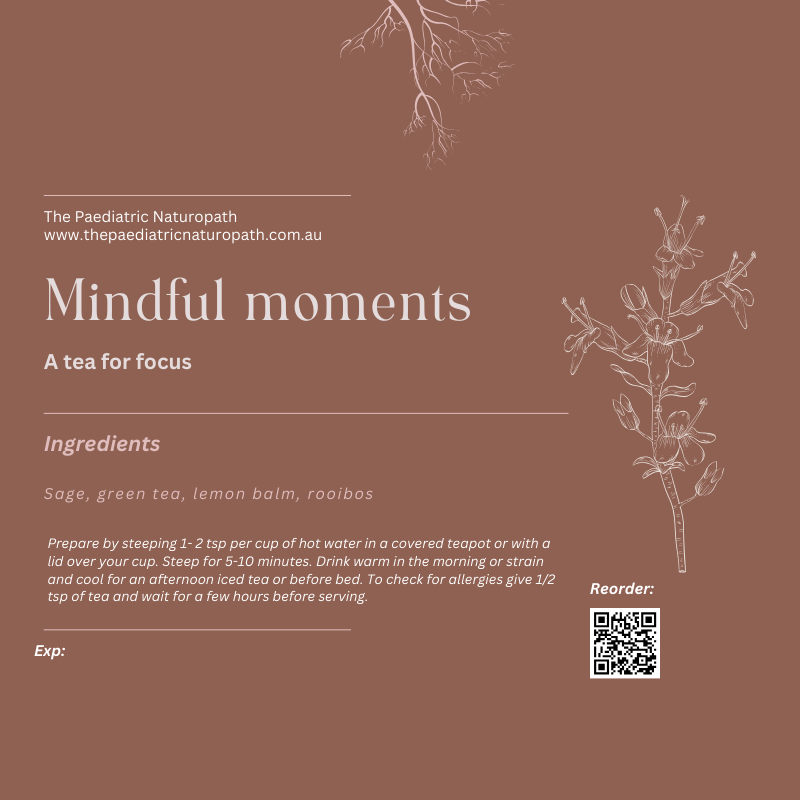 The Paediatric Naturopath
www.thepaediatricnaturopath.com.au

Mindful moments

A tea for focus

Ingredients

Sage, green tea, lemon balm, rooibos

Prepare by steeping 1- 2 tsp per cup of hot water in a covered teapot or with a lid over your cup. Steep for 5-10 minutes. Drink warm in the morning or strain and cool for an afternoon iced tea or before bed. To check for allergies give 1/2 tsp of tea and wait for a few hours before serving.

Reorder:

Exp: